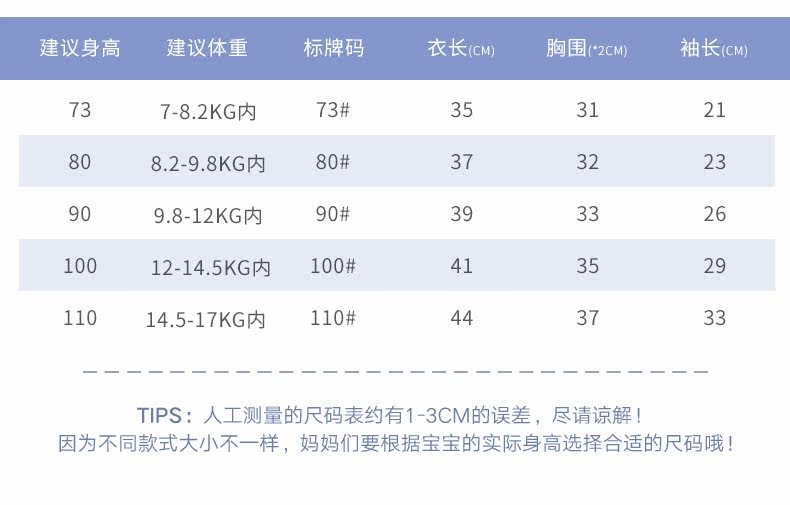 | 建议身高 | 建议体重 | 标牌码 | 衣长(CM) | 胸围(*2CM) | 袖长(CM) |
|---|---|---|---|---|---|
| 73 | 7-8.2KG内 | 73# | 35 | 31 | 21 |
| 80 | 8.2-9.8KG内 | 80# | 37 | 32 | 23 |
| 90 | 9.8-12KG内 | 90# | 39 | 33 | 26 |
| 100 | 12-14.5KG内 | 100# | 41 | 35 | 29 |
| 110 | 14.5-17KG内 | 110# | 44 | 37 | 33 |

TIPS：人工测量的尺码表约有1-3CM的误差，尽请谅解！
因为不同款式大小不一样，妈妈们要根据宝宝的实际身高选择合适的尺码哦！